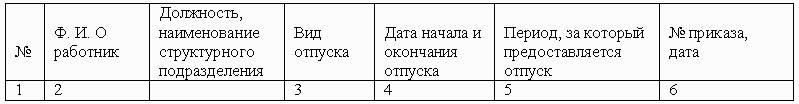 | № | Ф. И. О работник | Должность, наименование структурного подразделения | Вид отпуска | Дата начала и окончания отпуска | Период, за который предоставляется отпуск | № приказа, дата |
|---|---|---|---|---|---|---|
| 1 | 2 | | 3 | 4 | 5 | 6 |